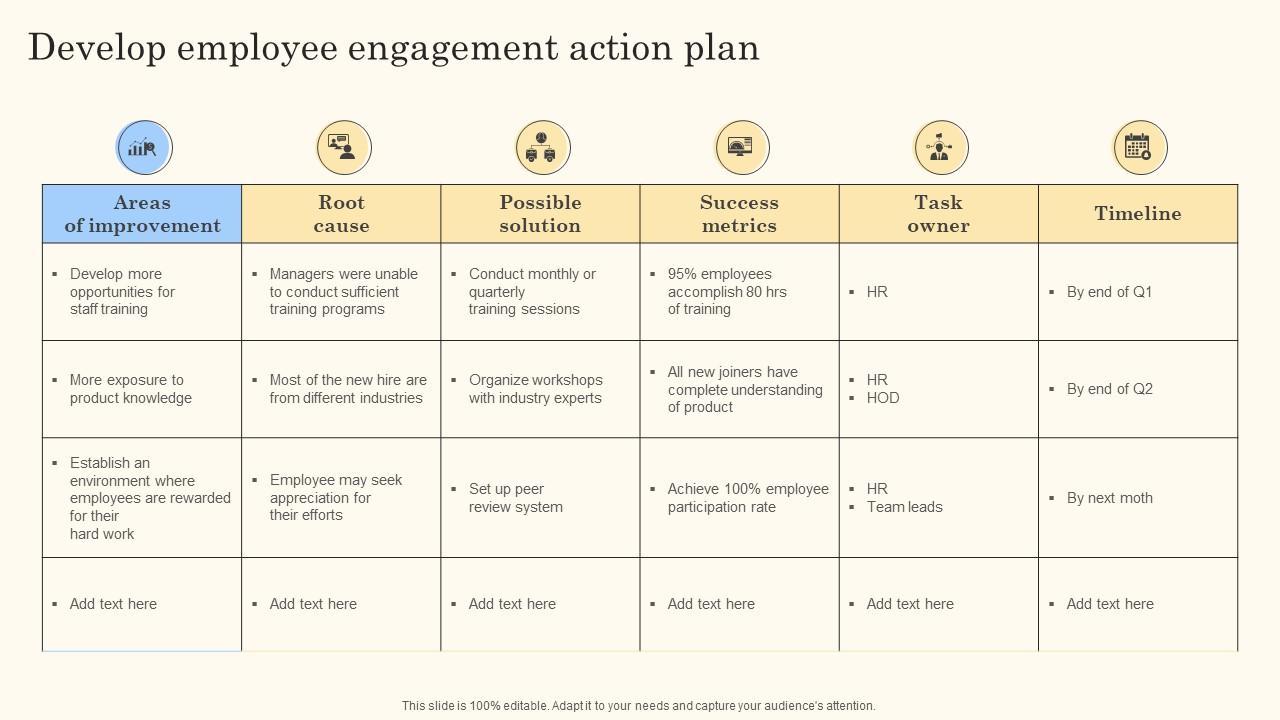 Develop employee engagement action plan

| Areas of improvement | Root cause | Possible solution | Success metrics | Task owner | Timeline |
|---|---|---|---|---|---|
| ▪ Develop more opportunities for staff training | ▪ Managers were unable to conduct sufficient training programs | ▪ Conduct monthly or quarterly training sessions | ▪ 95% employees accomplish 80 hrs of training | ▪ HR | ▪ By end of Q1 |
| ▪ More exposure to product knowledge | ▪ Most of the new hire are from different industries | ▪ Organize workshops with industry experts | ▪ All new joiners have complete understanding of product | ▪ HR ▪ HOD | ▪ By end of Q2 |
| ▪ Establish an environment where employees are rewarded for their hard work | ▪ Employee may seek appreciation for their efforts | ▪ Set up peer review system | ▪ Achieve 100% employee participation rate | ▪ HR ▪ Team leads | ▪ By next moth |
| ▪ Add text here | ▪ Add text here | ▪ Add text here | ▪ Add text here | ▪ Add text here | ▪ Add text here |

This slide is 100% editable. Adapt it to your needs and capture your audience's attention.